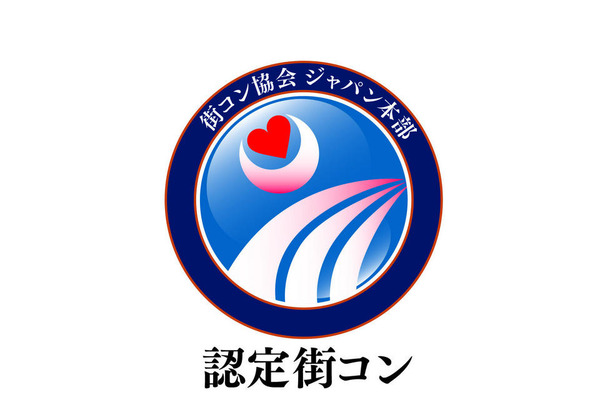 街コン協会 ジャパン本部

認定街コン